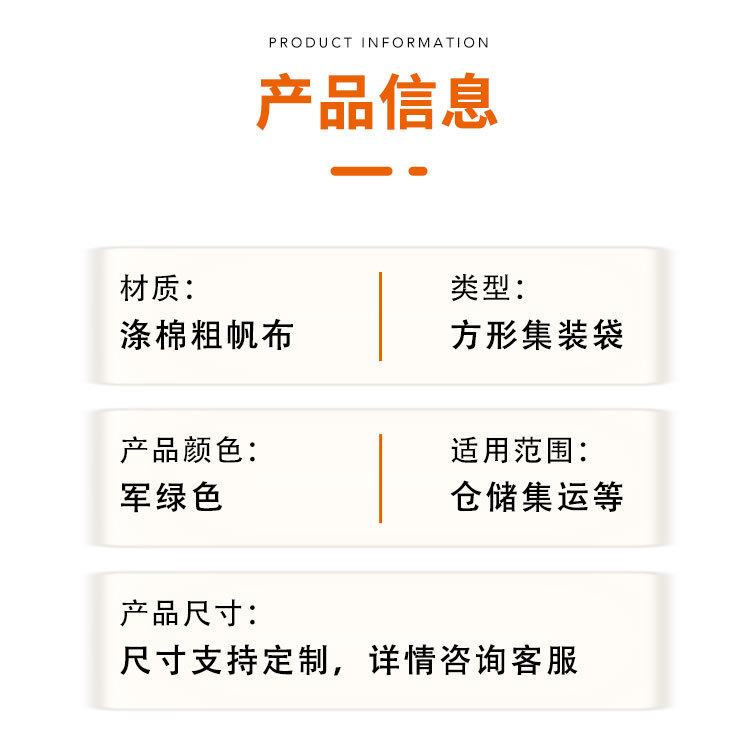 PRODUCT INFORMATION

产品信息

材质:
涤棉粗帆布

类型:
方形集装袋

产品颜色:
军绿色

适用范围:
仓储集运等

产品尺寸:
尺寸支持定制，详情咨询客服